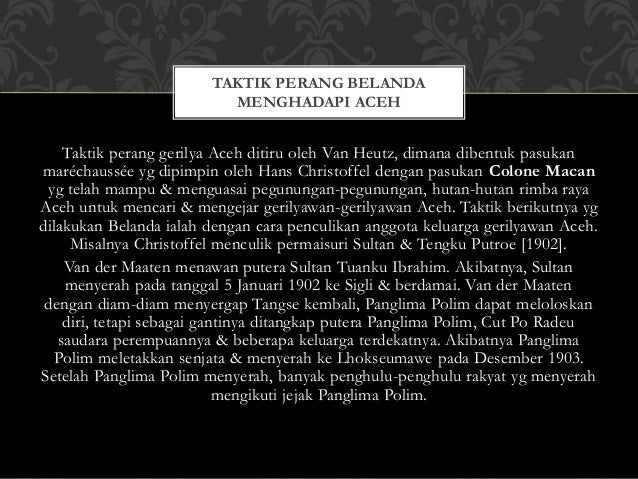 TAKTIK PERANG BELANDA
MENGHADAPI ACEH

Taktik perang gerilya Aceh ditiru oleh Van Heutz, dimana dibentuk pasukan maréchaussée yg dipimpin oleh Hans Christoffel dengan pasukan Colone Macan yg telah mampu & menguasai pegunungan-pegunungan, hutan-hutan rimba raya Aceh untuk mencari & mengejar gerilyawan-gerilyawan Aceh. Taktik berikutnya yg dilakukan Belanda ialah dengan cara penculikan anggota keluarga gerilyawan Aceh. Misalnya Christoffel menculik permaisuri Sultan & Tengku Putroe [1902].

Van der Maaten menawan putera Sultan Tuanku Ibrahim. Akibatnya, Sultan menyerah pada tanggal 5 Januari 1902 ke Sigli & berdamai. Van der Maaten dengan diam-diam menyergap Tangse kembali, Panglima Polim dapat meloloskan diri, tetapi sebagai gantinya ditangkap putera Panglima Polim, Cut Po Radeu saudara perempuannya & beberapa keluarga terdekatnya. Akibatnya Panglima Polim meletakkan senjata & menyerah ke Lhokseumawe pada Desember 1903. Setelah Panglima Polim menyerah, banyak penghulu-penghulu rakyat yg menyerah mengikuti jejak Panglima Polim.